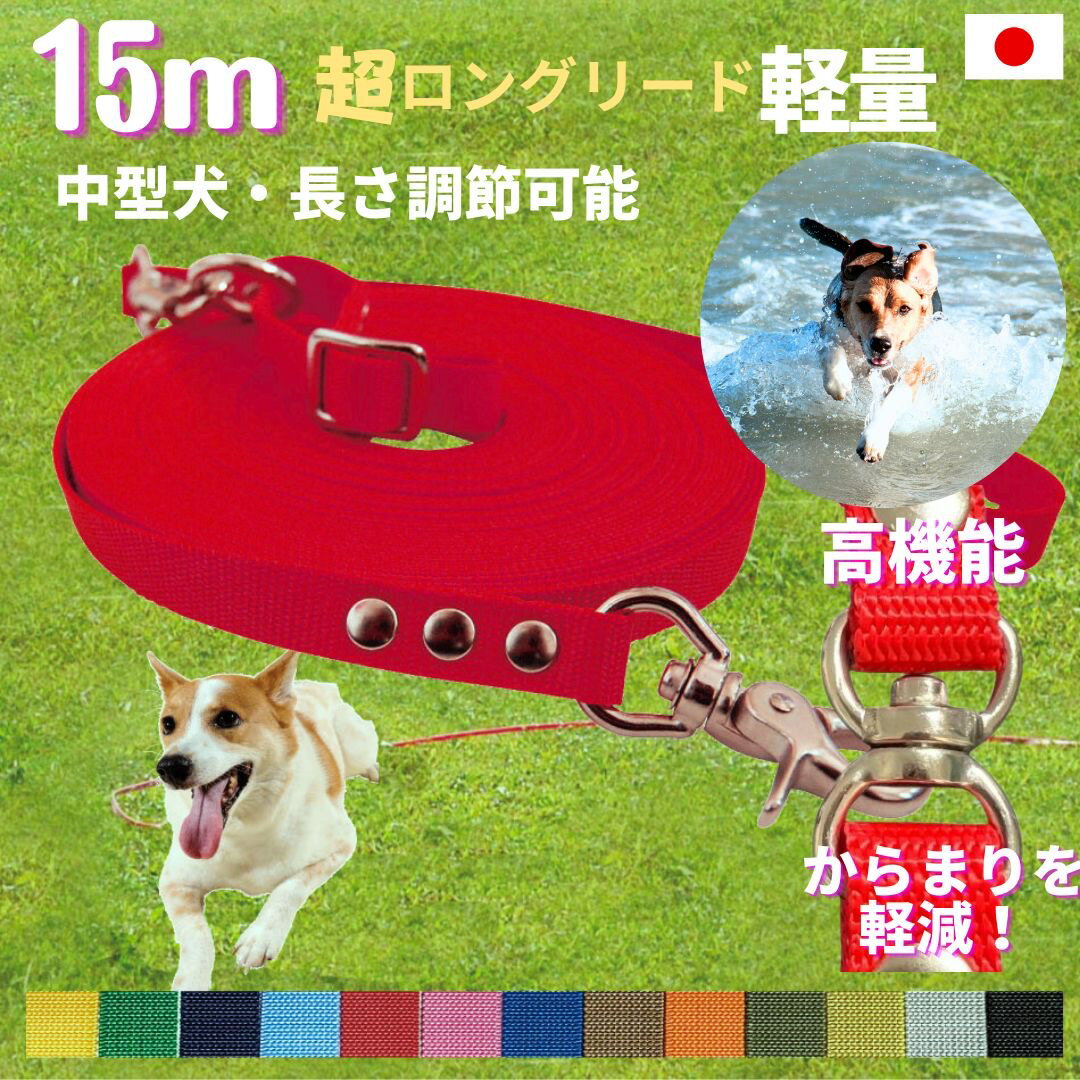 15m 超ロングリード軽量

中型犬・長さ調節可能

高機能

からまりを軽減！